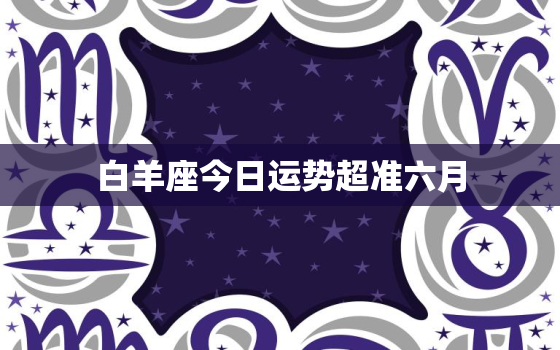 白羊座今日运势超准六月